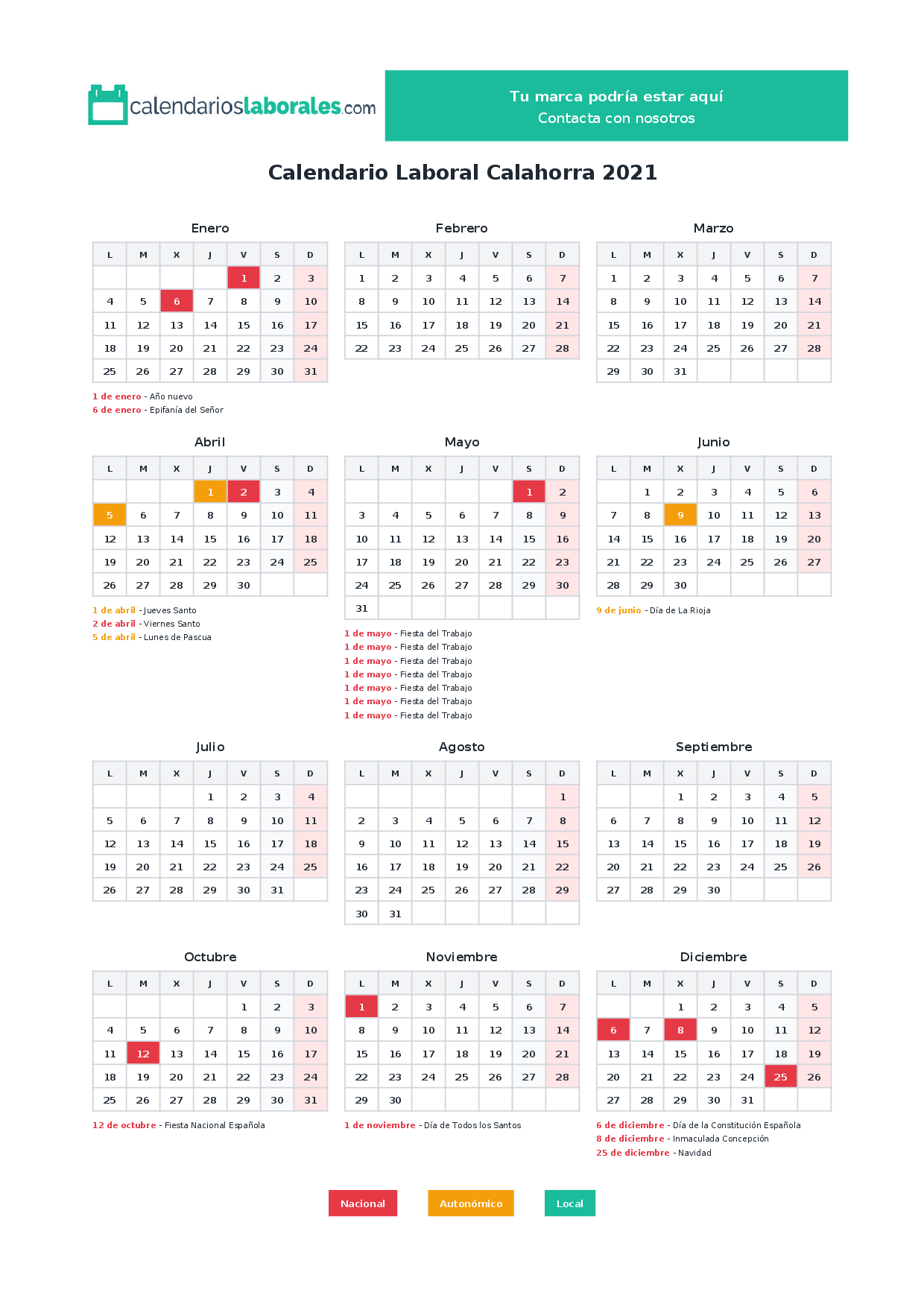 calendarioslaborales.com

Tu marca podría estar aquí
Contacta con nosotros

Calendario Laboral Calahorra 2021

Enero

| L | M | X | J | V | S | D |
|---|---|---|---|---|---|---|
| | | | | 1 | 2 | 3 |
| 4 | 5 | 6 | 7 | 8 | 9 | 10 |
| 11 | 12 | 13 | 14 | 15 | 16 | 17 |
| 18 | 19 | 20 | 21 | 22 | 23 | 24 |
| 25 | 26 | 27 | 28 | 29 | 30 | 31 |

1 de enero - Año nuevo
6 de enero - Epifanía del Señor

Febrero

| L | M | X | J | V | S | D |
|---|---|---|---|---|---|---|
| 1 | 2 | 3 | 4 | 5 | 6 | 7 |
| 8 | 9 | 10 | 11 | 12 | 13 | 14 |
| 15 | 16 | 17 | 18 | 19 | 20 | 21 |
| 22 | 23 | 24 | 25 | 26 | 27 | 28 |

Marzo

| L | M | X | J | V | S | D |
|---|---|---|---|---|---|---|
| 1 | 2 | 3 | 4 | 5 | 6 | 7 |
| 8 | 9 | 10 | 11 | 12 | 13 | 14 |
| 15 | 16 | 17 | 18 | 19 | 20 | 21 |
| 22 | 23 | 24 | 25 | 26 | 27 | 28 |
| 29 | 30 | 31 | | | | |

Abril

| L | M | X | J | V | S | D |
|---|---|---|---|---|---|---|
| | | | 1 | 2 | 3 | 4 |
| 5 | 6 | 7 | 8 | 9 | 10 | 11 |
| 12 | 13 | 14 | 15 | 16 | 17 | 18 |
| 19 | 20 | 21 | 22 | 23 | 24 | 25 |
| 26 | 27 | 28 | 29 | 30 | | |

1 de abril - Jueves Santo
2 de abril - Viernes Santo
5 de abril - Lunes de Pascua

Mayo

| L | M | X | J | V | S | D |
|---|---|---|---|---|---|---|
| | | | | | 1 | 2 |
| 3 | 4 | 5 | 6 | 7 | 8 | 9 |
| 10 | 11 | 12 | 13 | 14 | 15 | 16 |
| 17 | 18 | 19 | 20 | 21 | 22 | 23 |
| 24 | 25 | 26 | 27 | 28 | 29 | 30 |
| 31 | | | | | | |

1 de mayo - Fiesta del Trabajo
1 de mayo - Fiesta del Trabajo
1 de mayo - Fiesta del Trabajo
1 de mayo - Fiesta del Trabajo
1 de mayo - Fiesta del Trabajo
1 de mayo - Fiesta del Trabajo
1 de mayo - Fiesta del Trabajo

Junio

| L | M | X | J | V | S | D |
|---|---|---|---|---|---|---|
| | 1 | 2 | 3 | 4 | 5 | 6 |
| 7 | 8 | 9 | 10 | 11 | 12 | 13 |
| 14 | 15 | 16 | 17 | 18 | 19 | 20 |
| 21 | 22 | 23 | 24 | 25 | 26 | 27 |
| 28 | 29 | 30 | | | | |

9 de junio - Día de La Rioja

Julio

| L | M | X | J | V | S | D |
|---|---|---|---|---|---|---|
| | | | 1 | 2 | 3 | 4 |
| 5 | 6 | 7 | 8 | 9 | 10 | 11 |
| 12 | 13 | 14 | 15 | 16 | 17 | 18 |
| 19 | 20 | 21 | 22 | 23 | 24 | 25 |
| 26 | 27 | 28 | 29 | 30 | 31 | |

Agosto

| L | M | X | J | V | S | D |
|---|---|---|---|---|---|---|
| | | | | | | 1 |
| 2 | 3 | 4 | 5 | 6 | 7 | 8 |
| 9 | 10 | 11 | 12 | 13 | 14 | 15 |
| 16 | 17 | 18 | 19 | 20 | 21 | 22 |
| 23 | 24 | 25 | 26 | 27 | 28 | 29 |
| 30 | 31 | | | | | |

Septiembre

| L | M | X | J | V | S | D |
|---|---|---|---|---|---|---|
| | | 1 | 2 | 3 | 4 | 5 |
| 6 | 7 | 8 | 9 | 10 | 11 | 12 |
| 13 | 14 | 15 | 16 | 17 | 18 | 19 |
| 20 | 21 | 22 | 23 | 24 | 25 | 26 |
| 27 | 28 | 29 | 30 | | | |

Octubre

| L | M | X | J | V | S | D |
|---|---|---|---|---|---|---|
| | | | | 1 | 2 | 3 |
| 4 | 5 | 6 | 7 | 8 | 9 | 10 |
| 11 | 12 | 13 | 14 | 15 | 16 | 17 |
| 18 | 19 | 20 | 21 | 22 | 23 | 24 |
| 25 | 26 | 27 | 28 | 29 | 30 | 31 |

12 de octubre - Fiesta Nacional Española

Noviembre

| L | M | X | J | V | S | D |
|---|---|---|---|---|---|---|
| 1 | 2 | 3 | 4 | 5 | 6 | 7 |
| 8 | 9 | 10 | 11 | 12 | 13 | 14 |
| 15 | 16 | 17 | 18 | 19 | 20 | 21 |
| 22 | 23 | 24 | 25 | 26 | 27 | 28 |
| 29 | 30 | | | | | |

1 de noviembre - Día de Todos los Santos

Diciembre

| L | M | X | J | V | S | D |
|---|---|---|---|---|---|---|
| | | 1 | 2 | 3 | 4 | 5 |
| 6 | 7 | 8 | 9 | 10 | 11 | 12 |
| 13 | 14 | 15 | 16 | 17 | 18 | 19 |
| 20 | 21 | 22 | 23 | 24 | 25 | 26 |
| 27 | 28 | 29 | 30 | 31 | | |

6 de diciembre - Día de la Constitución Española
8 de diciembre - Inmaculada Concepción
25 de diciembre - Navidad

Nacional
Autonómico
Local